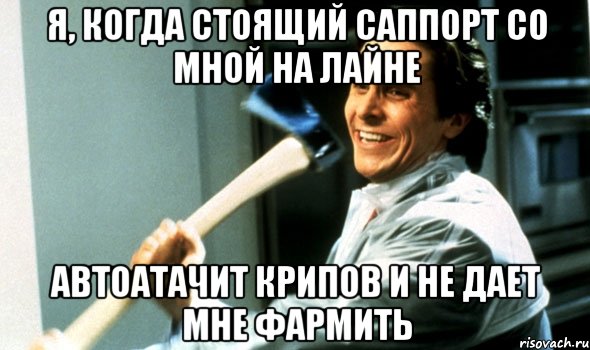 Я, КОГДА СТОЯЩИЙ САППОРТ СО МНОЙ НА ЛАЙНЕ

АВТОАТАЧИТ КРИПОВ И НЕ ДАЕТ МНЕ ФАРМИТЬ

risovach.ru